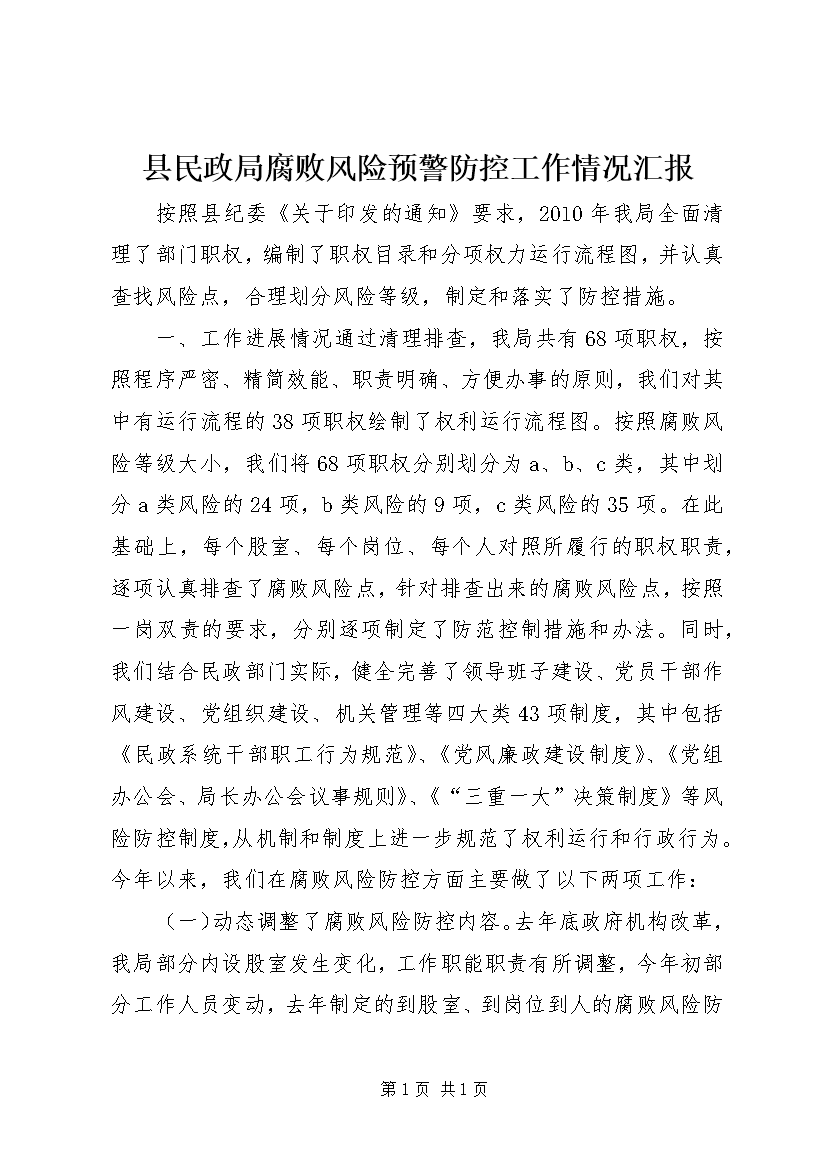 县民政局腐败风险预警防控工作情况汇报

按照县纪委《关于印发的通知》要求，2010年我局全面清理了部门职权，编制了职权目录和分项权力运行流程图，并认真查找风险点，合理划分风险等级，制定和落实了防控措施。

一、工作进展情况通过清理排查，我局共有68项职权，按照程序严密、精简效能、职责明确、方便办事的原则，我们对其中有运行流程的38项职权绘制了权利运行流程图。按照腐败风险等级大小，我们将68项职权分别划分为a、b、c类，其中划分a类风险的24项，b类风险的9项，c类风险的35项。在此基础上，每个股室、每个岗位、每个人对照所履行的职权职责，逐项认真排查了腐败风险点，针对排查出来的腐败风险点，按照一岗双责的要求，分别逐项制定了防范控制措施和办法。同时，我们结合民政部门实际，健全完善了领导班子建设、党员干部作风建设、党组织建设、机关管理等四大类43项制度，其中包括《民政系统干部职工行为规范》、《党风廉政建设制度》、《党组办公会、局长办公会议事规则》、《“三重一大”决策制度》等风险防控制度，从机制和制度上进一步规范了权利运行和行政行为。今年以来，我们在腐败风险防控方面主要做了以下两项工作：

（一）动态调整了腐败风险防控内容。去年底政府机构改革，我局部分内设股室发生变化，工作职能职责有所调整，今年初部分工作人员变动，去年制定的到股室、到岗位到人的腐败风险防

第1页 共1页